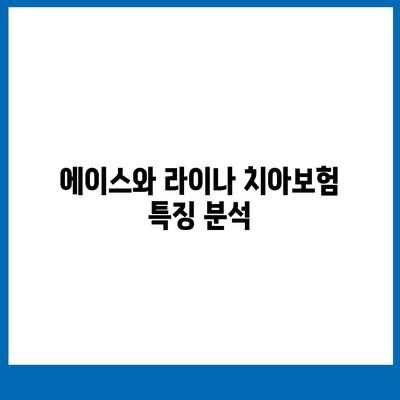 에이스와 라이나 치아보험 특징 분석